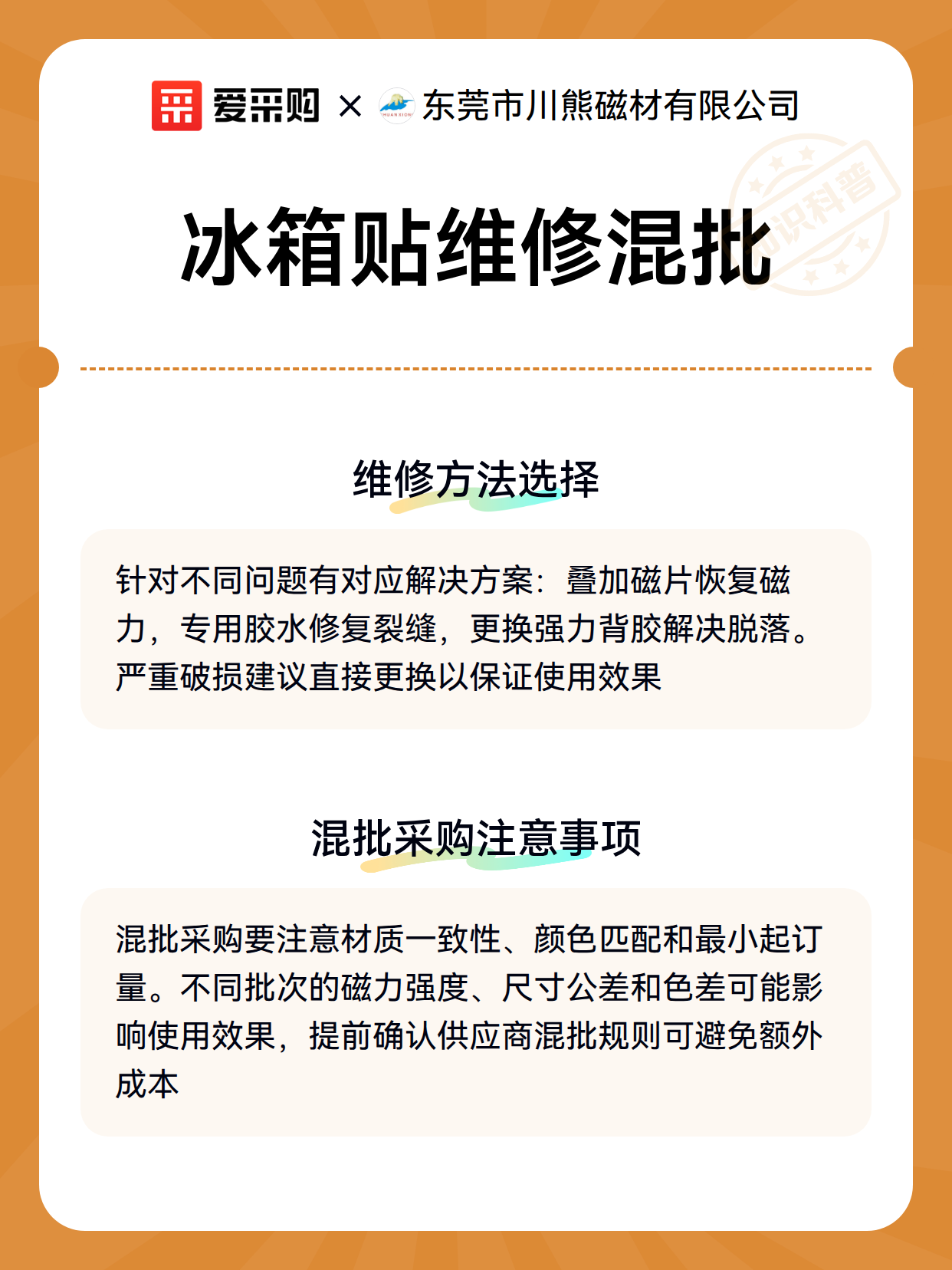 爱采购 × 东莞市川熊磁材有限公司

知识科普

冰箱贴维修混批

维修方法选择

针对不同问题有对应解决方案：叠加磁片恢复磁力，专用胶水修复裂缝，更换强力背胶解决脱落。严重破损建议直接更换以保证使用效果

混批采购注意事项

混批采购要注意材质一致性、颜色匹配和最小起订量。不同批次的磁力强度、尺寸公差和色差可能影响使用效果，提前确认供应商混批规则可避免额外成本